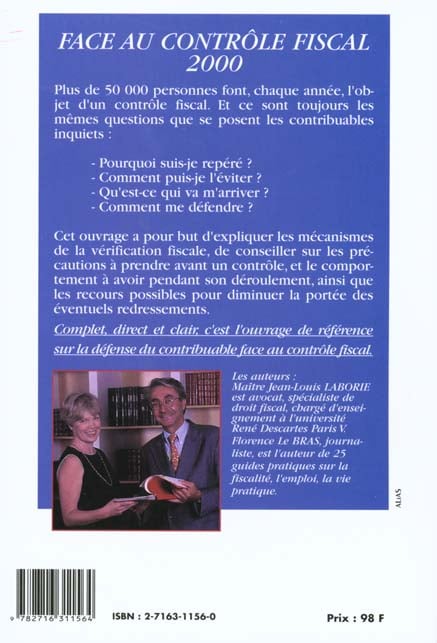 FACE AU CONTRÔLE FISCAL 2000

Plus de 50 000 personnes font, chaque année, l'objet d'un contrôle fiscal. Et ce sont toujours les mêmes questions que se posent les contribuables inquiets :

- Pourquoi suis-je repéré ?
- Comment puis-je l'éviter ?
- Qu'est-ce qui va m'arriver ?
- Comment me défendre ?

Cet ouvrage a pour but d'expliquer les mécanismes de la vérification fiscale, de conseiller sur les précautions à prendre avant un contrôle, et le comportement à avoir pendant son déroulement, ainsi que les recours possibles pour diminuer la portée des éventuels redressements.

Complet, direct et clair, c'est l'ouvrage de référence sur la défense du contribuable face au contrôle fiscal.

Les auteurs :
Maître Jean-Louis LABORIE est avocat, spécialiste de droit fiscal, chargé d'enseignement à l'université René Descartes Paris V.
Florence Le BRAS, journaliste, est l'auteur de 25 guides pratiques sur la fiscalité, l'emploi, la vie pratique.

ALIAS

9 782716 311564

ISBN : 2-7163-1156-0

Prix : 98 F